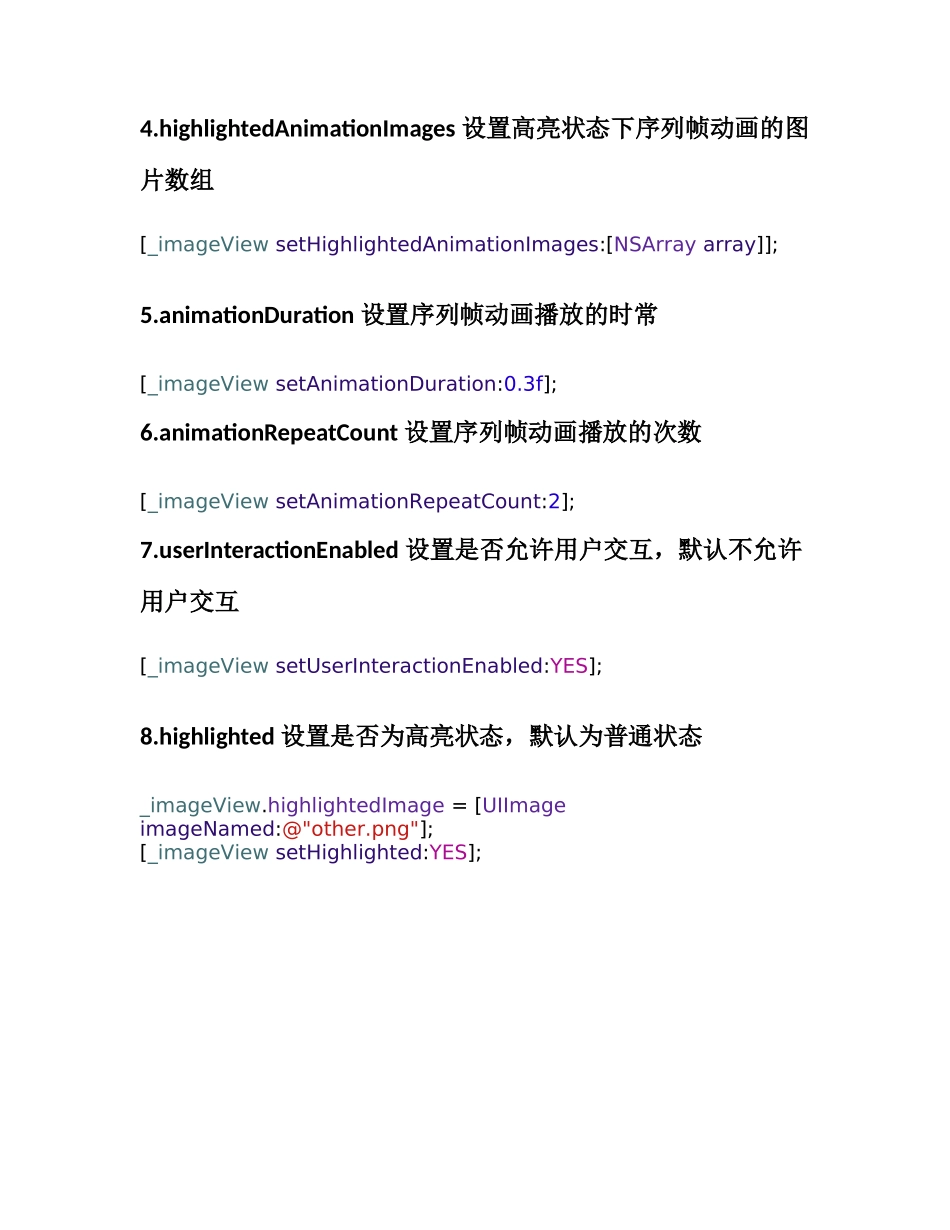 4.highlightedAnimationImages 设置高亮状态下序列帧动画的图片数组

[_imageView setHighlightedAnimationImages:[NSArray array]];

5.animationDuration 设置序列帧动画播放的时常

[_imageView setAnimationDuration:0.3f];

6.animationRepeatCount 设置序列帧动画播放的次数

[_imageView setAnimationRepeatCount:2];

7.userInteractionEnabled 设置是否允许用户交互，默认不允许用户交互

[_imageView setUserInteractionEnabled:YES];

8.highlighted 设置是否为高亮状态，默认为普通状态

_imageView.highlightedImage = [UIImage imageNamed:@"other.png"];
[_imageView setHighlighted:YES];